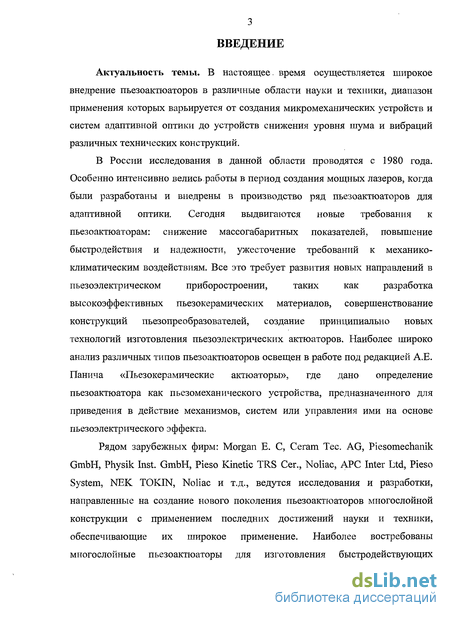 3

ВВЕДЕНИЕ

Актуальность темы. В настоящее время осуществляется широкое внедрение пьезоактюаторов в различные области науки и техники, диапазон применения которых варьируется от создания микромеханических устройств и систем адаптивной оптики до устройств снижения уровня шума и вибраций различных технических конструкций.

В России исследования в данной области проводятся с 1980 года. Особенно интенсивно велись работы в период создания мощных лазеров, когда были разработаны и внедрены в производство ряд пьезоактюаторов для адаптивной оптики. Сегодня выдвигаются новые требования к пьезоактюаторам: снижение массогабаритных показателей, повышение быстродействия и надежности, ужесточение требований к механико-климатическим воздействиям. Все это требует развития новых направлений в пьезоэлектрическом приборостроении, таких как разработка высокоэффективных пьезокерамических материалов, совершенствование конструкций пьезопреобразователей, создание принципиально новых технологий изготовления пьезоэлектрических актюаторов. Наиболее широко анализ различных типов пьезоактюаторов освещен в работе под редакцией А.Е. Панича «Пьезокерамические актюаторы», где дано определение пьезоактюатора как пьезомеханического устройства, предназначенного для приведения в действие механизмов, систем или управления ими на основе пьезоэлектрического эффекта.

Рядом зарубежных фирм: Morgan E. C, Ceram Tec. AG, Piesomechanik GmbH, Physik Inst. GmbH, Pieso Kinetic TRS Cer., Noliac, APC Inter Ltd, Pieso System, NEK TOKIN, Noliac и т.д., ведутся исследования и разработки, направленные на создание нового поколения пьезоактюаторов многослойной конструкции с применением последних достижений науки и техники, обеспечивающие их широкое применение. Наиболее востребованы многослойные пьезоактюаторы для изготовления быстродействующих

dsLib.net
библиотека диссертаций